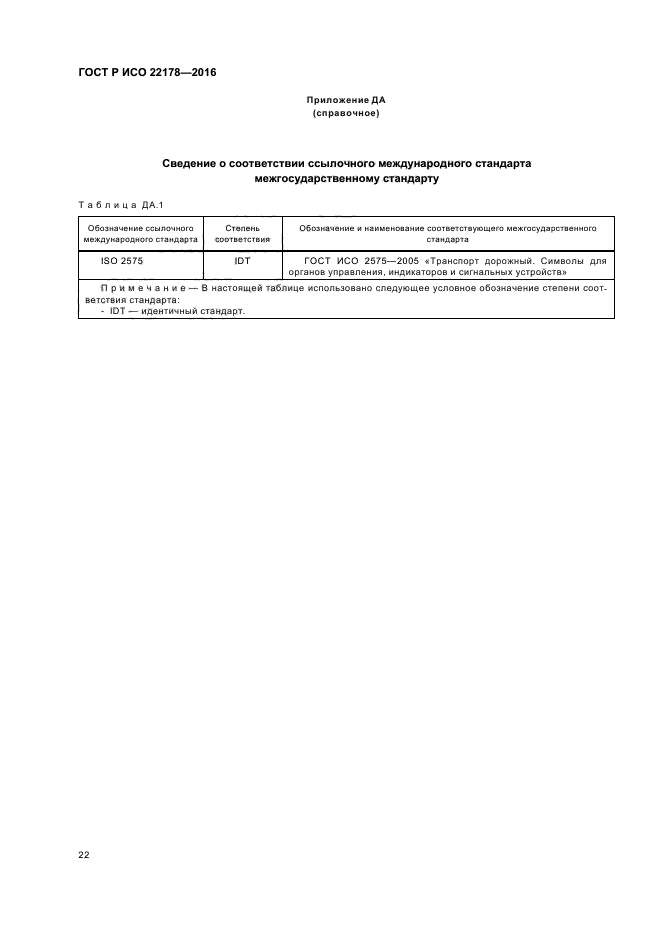 ГОСТ Р ИСО 22178—2016

Приложение ДА
(справочное)

Сведение о соответствии ссылочного международного стандарта межгосударственному стандарту

Таблица ДА.1

| Обозначение ссылочного международного стандарта | Степень соответствия | Обозначение и наименование соответствующего межгосударственного стандарта |
|---|---|---|
| ISO 2575 | IDT | ГОСТ ИСО 2575—2005 «Транспорт дорожный. Символы для органов управления, индикаторов и сигнальных устройств» |
| Примечание — В настоящей таблице использовано следующее условное обозначение степени соответствия стандарта: - IDT — идентичный стандарт. | | |

22